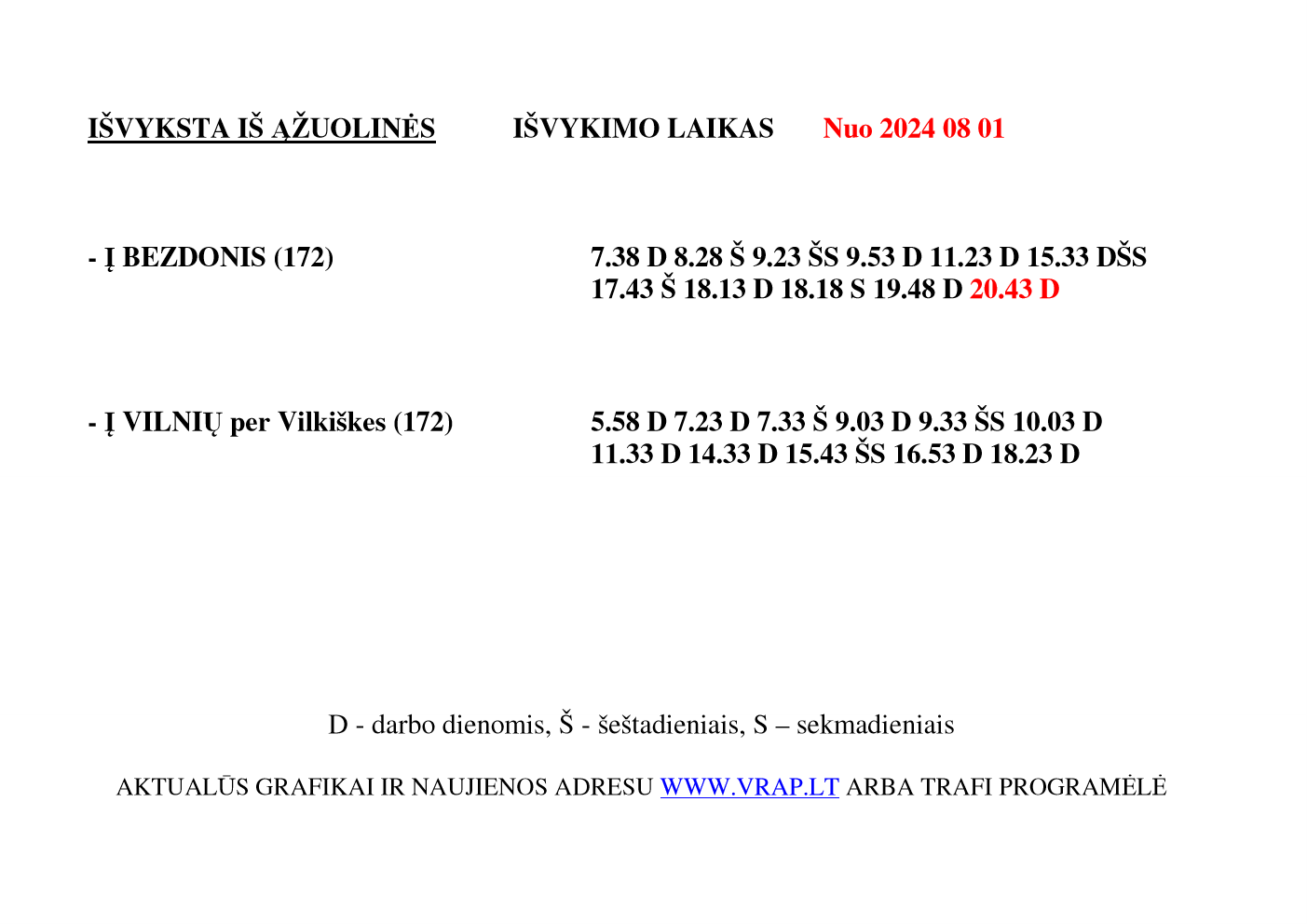 IŠVYKSTA IŠ ĄŽUOLINĖS IŠVYKIMO LAIKAS Nuo 2024 08 01

- Į BEZDONIS (172) 7.38 D 8.28 Š 9.23 ŠS 9.53 D 11.23 D 15.33 DŠS 17.43 Š 18.13 D 18.18 S 19.48 D 20.43 D

- Į VILNIŲ per Vilkiškes (172) 5.58 D 7.23 D 7.33 Š 9.03 D 9.33 ŠS 10.03 D 11.33 D 14.33 D 15.43 ŠS 16.53 D 18.23 D

D - darbo dienomis, Š - šeštadieniais, S – sekmadieniais

AKTUALŪS GRAFIKAI IR NAUJIENOS ADRESU WWW.VRAP.LT ARBA TRAFI PROGRAMĖLĖ